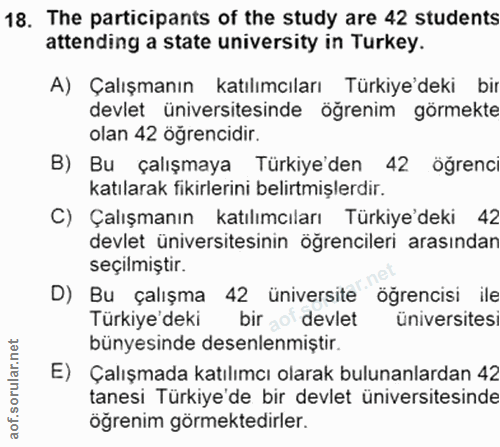 18. The participants of the study are 42 students attending a state university in Turkey.

A) Çalışmanın katılımcıları Türkiye'deki bir devlet üniversitesinde öğrenim görmekte olan 42 öğrencidir.

B) Bu çalışmaya Türkiye'den 42 öğrenci katılarak fikirlerini belirtmişlerdir.

C) Çalışmanın katılımcıları Türkiye'deki 42 devlet üniversitesinin öğrencileri arasından seçilmiştir.

D) Bu çalışma 42 üniversite öğrencisi ile Türkiye'deki bir devlet üniversitesi bünyesinde desenlenmiştir.

E) Çalışmada katılımcı olarak bulunanlardan 42 tanesi Türkiye'de bir devlet üniversitesinde öğrenim görmektedirler.

aof.sorular.net

aof.sorular.net